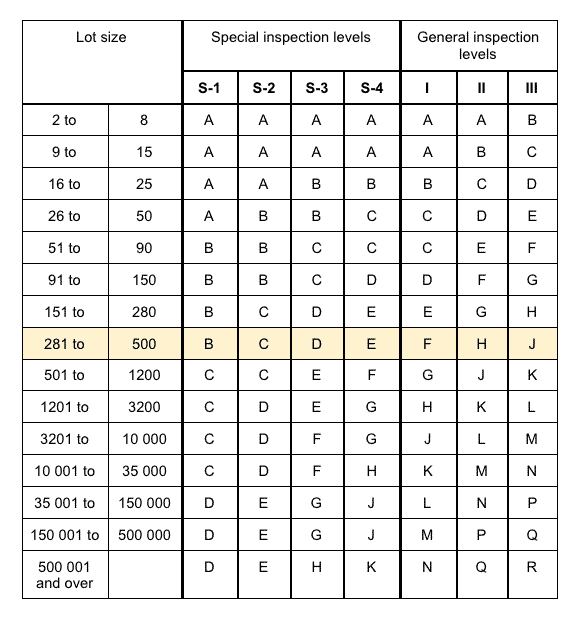 | Lot size | | Special inspection levels | | | | General inspection levels | | |
|---|---|---|---|---|---|---|---|---|
| | | S-1 | S-2 | S-3 | S-4 | I | II | III |
| 2 to | 8 | A | A | A | A | A | A | B |
| 9 to | 15 | A | A | A | A | A | B | C |
| 16 to | 25 | A | A | B | B | B | C | D |
| 26 to | 50 | A | B | B | C | C | D | E |
| 51 to | 90 | B | B | C | C | C | E | F |
| 91 to | 150 | B | B | C | D | D | F | G |
| 151 to | 280 | B | C | D | E | E | G | H |
| 281 to | 500 | B | C | D | E | F | H | J |
| 501 to | 1200 | C | C | E | F | G | J | K |
| 1201 to | 3200 | C | D | E | G | H | K | L |
| 3201 to | 10 000 | C | D | F | G | J | L | M |
| 10 001 to | 35 000 | C | D | F | H | K | M | N |
| 35 001 to | 150 000 | D | E | G | J | L | N | P |
| 150 001 to | 500 000 | D | E | G | J | M | P | Q |
| 500 001 and over | | D | E | H | K | N | Q | R |